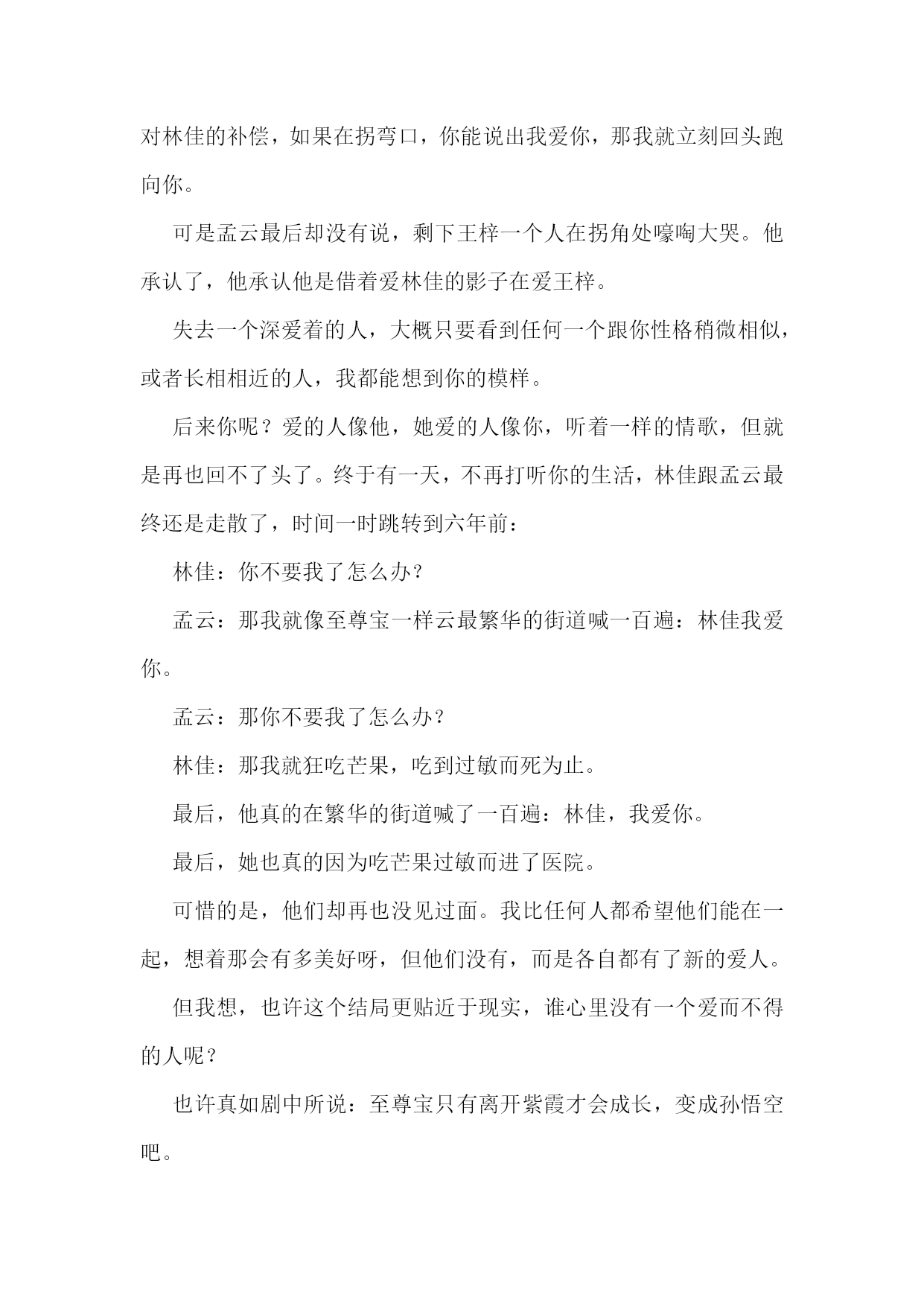 对林佳的补偿，如果在拐弯口，你能说出我爱你，那我就立刻回头跑向你。

可是孟云最后却没有说，剩下王梓一个人在拐角处嚎啕大哭。他承认了，他承认他是借着爱林佳的影子在爱王梓。

失去一个深爱着的人，大概只要看到任何一个跟你性格稍微相似，或者长相相近的人，我都能想到你的模样。

后来你呢？爱的人像他，她爱的人像你，听着一样的情歌，但就是再也回不了头了。终于有一天，不再打听你的生活，林佳跟孟云最终还是走散了，时间一时跳转到六年前：

林佳：你不要我了怎么办?

孟云：那我就像至尊宝一样云最繁华的街道喊一百遍：林佳我爱你。

孟云：那你不要我了怎么办?

林佳：那我就狂吃芒果，吃到过敏而死为止。

最后，他真的在繁华的街道喊了一百遍：林佳，我爱你。

最后，她也真的因为吃芒果过敏而进了医院。

可惜的是，他们却再也没见过面。我比任何人都希望他们能在一起，想着那会有多美好呀，但他们没有，而是各自都有了新的爱人。

但我想，也许这个结局更贴近于现实，谁心里没有一个爱而不得的人呢？

也许真如剧中所说：至尊宝只有离开紫霞才会成长，变成孙悟空吧。